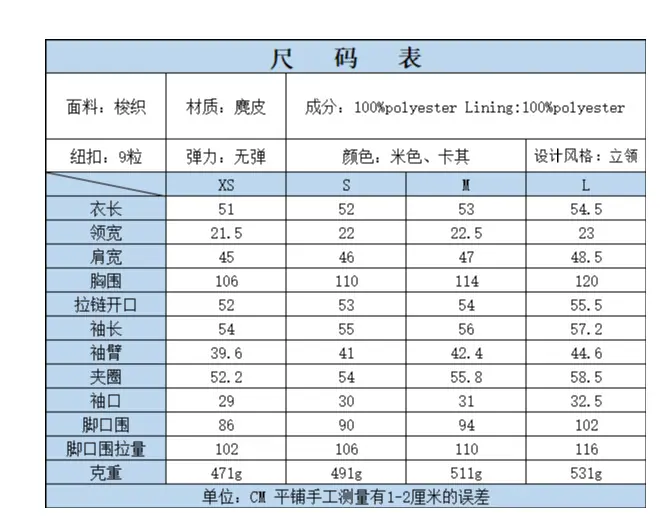 尺 码 表

| 面料：梭织 | 材质：麂皮 | 成分：100%polyester Lining:100%polyester | | |
|---|---|---|---|---|
| 纽扣：9粒 | 弹力：无弹 | 颜色：米色、卡其 | | 设计风格：立领 |
| | XS | S | M | L |
| 衣长 | 51 | 52 | 53 | 54.5 |
| 领宽 | 21.5 | 22 | 22.5 | 23 |
| 肩宽 | 45 | 46 | 47 | 48.5 |
| 胸围 | 106 | 110 | 114 | 120 |
| 拉链开口 | 52 | 53 | 54 | 55.5 |
| 袖长 | 54 | 55 | 56 | 57.2 |
| 袖臂 | 39.6 | 41 | 42.4 | 44.6 |
| 夹圈 | 52.2 | 54 | 55.8 | 58.5 |
| 袖口 | 29 | 30 | 31 | 32.5 |
| 脚口围 | 86 | 90 | 94 | 102 |
| 脚口围拉量 | 102 | 106 | 110 | 116 |
| 克重 | 471g | 491g | 511g | 531g |

单位：CM 平铺手工测量有1-2厘米的误差